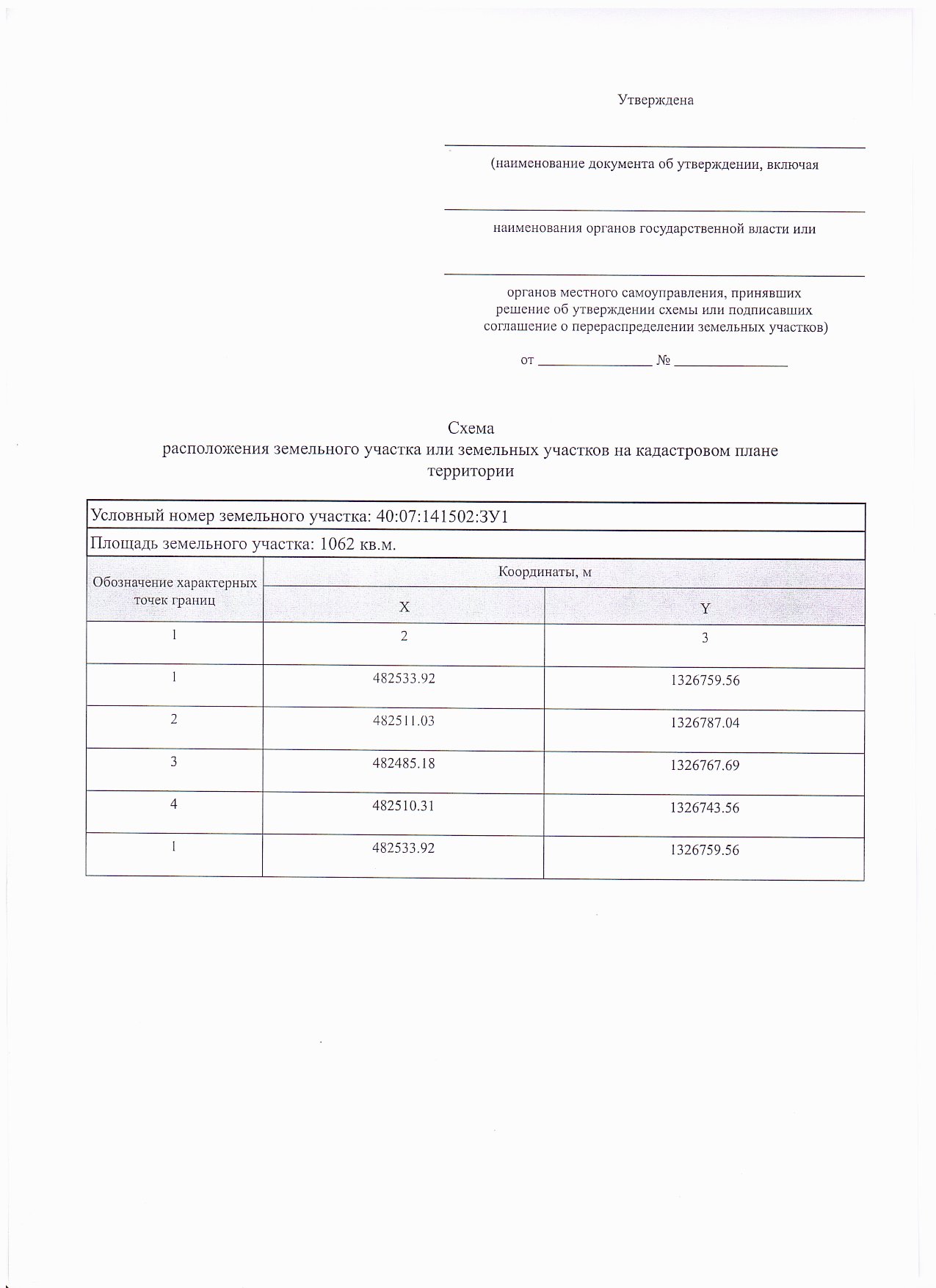 Утверждена

____

(наименование документа об утверждении, включая

____

наименования органов государственной власти или

____

органов местного самоуправления, принявших решение об утверждении схемы или подписавших соглашение о перераспределении земельных участков)

от ____ № ____

Схема
расположения земельного участка или земельных участков на кадастровом плане территории

| Условный номер земельного участка: 40:07:141502:ЗУ1 | | |
|---|---|---|
| Площадь земельного участка: 1062 кв.м. | | |
| Обозначение характерных точек границ | Координаты, м | |
| | X | Y |
| 1 | 2 | 3 |
| 1 | 482533.92 | 1326759.56 |
| 2 | 482511.03 | 1326787.04 |
| 3 | 482485.18 | 1326767.69 |
| 4 | 482510.31 | 1326743.56 |
| 1 | 482533.92 | 1326759.56 |